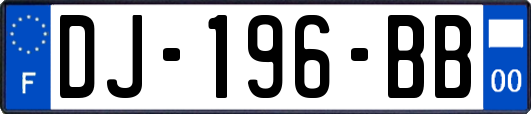 F
DJ-196-BB
00